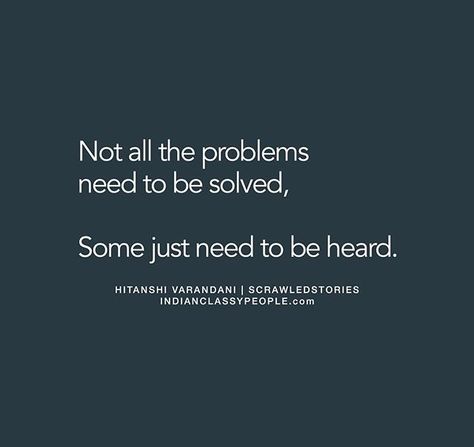 Not all the problems need to be solved,

Some just need to be heard.

HITANSHI VARANDANI | SCRAWLEDSTORIES
INDIANCLASSYPEOPLE.com